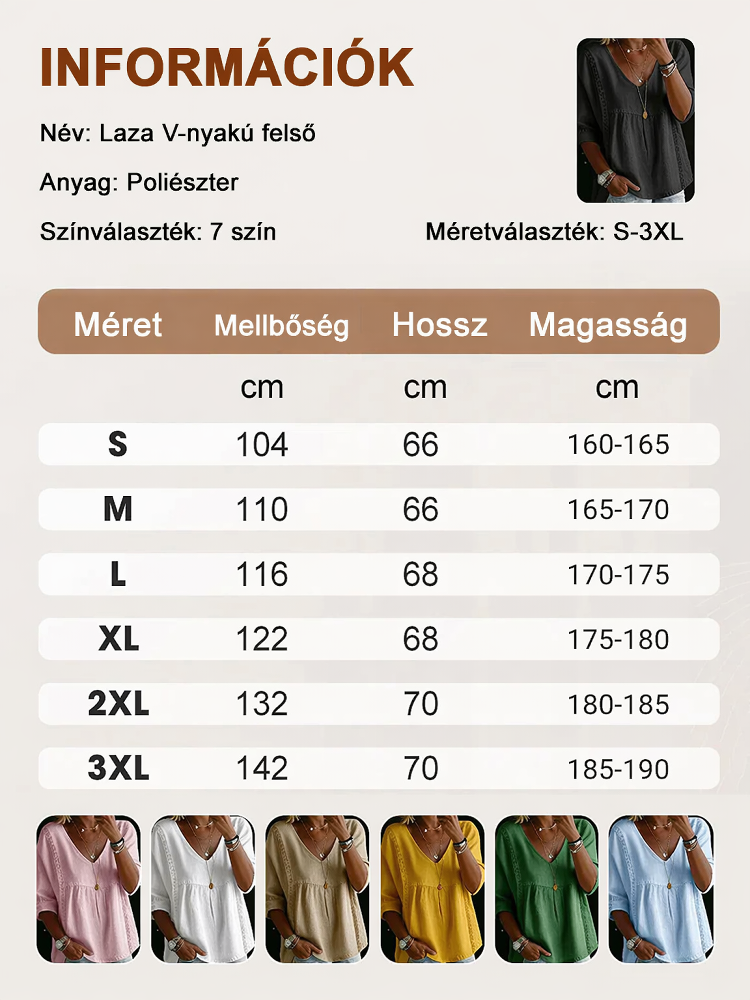 INFORMÁCIÓK

Név: Laza V-nyakú felső

Anyag: Poliészter

Színválaszték: 7 szín

Méretválaszték: S-3XL

| Méret | Mellbőség | Hossz | Magasság |
|---|---|---|---|
| | cm | cm | cm |
| S | 104 | 66 | 160-165 |
| M | 110 | 66 | 165-170 |
| L | 116 | 68 | 170-175 |
| XL | 122 | 68 | 175-180 |
| 2XL | 132 | 70 | 180-185 |
| 3XL | 142 | 70 | 185-190 |